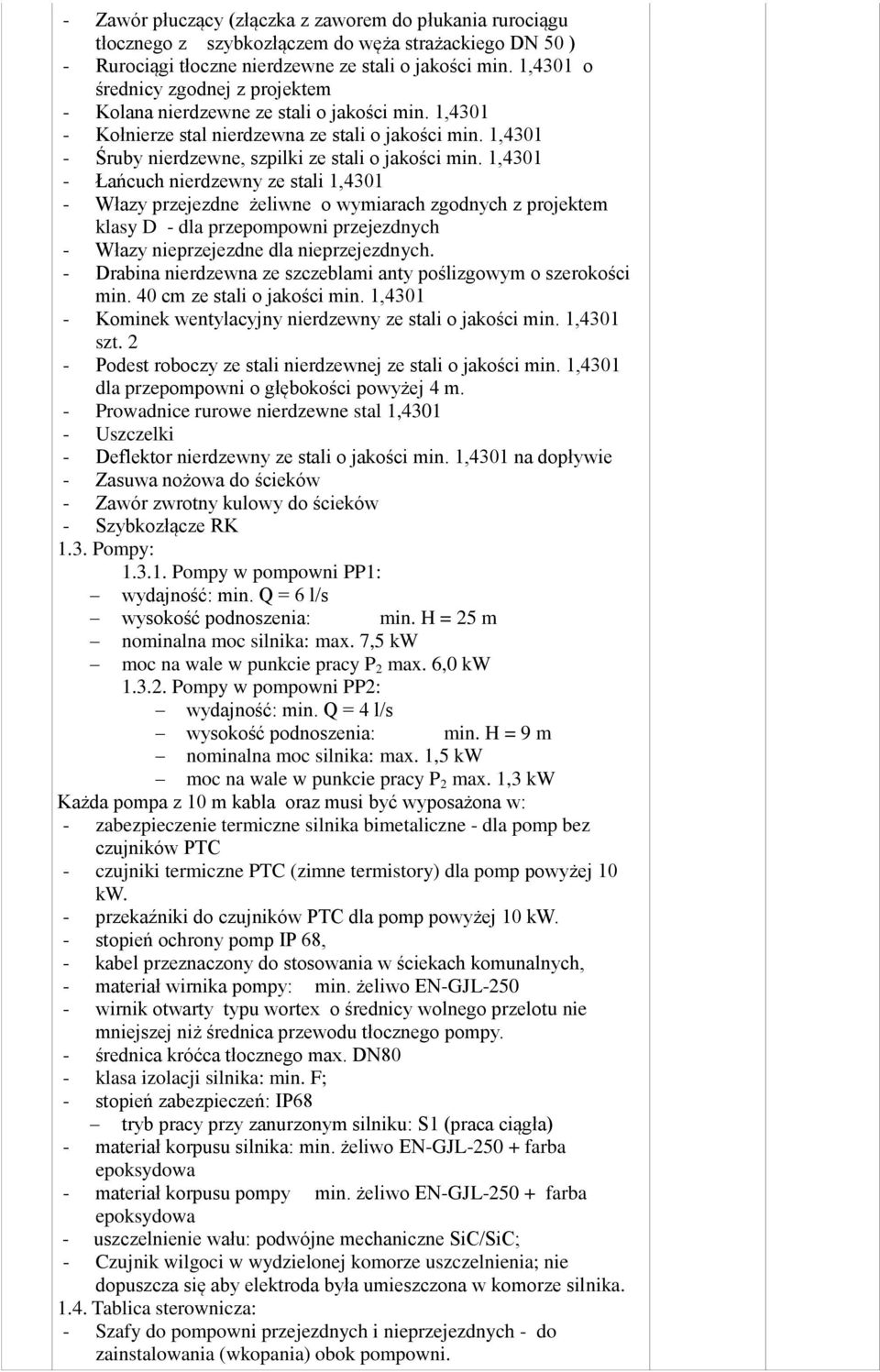 - Zawór płuczący (złączka z zaworem do płukania rurociągu tłocznego z szybkozłączem do węża strażackiego DN 50 )
- Rurociągi tłoczne nierdzewne ze stali o jakości min. 1,4301 o średnicy zgodnej z projektem
- Kolana nierdzewne ze stali o jakości min. 1,4301
- Kołnierze stal nierdzewna ze stali o jakości min. 1,4301
- Śruby nierdzewne, szpilki ze stali o jakości min. 1,4301
- Łańcuch nierdzewny ze stali 1,4301
- Włazy przejezdne żeliwne o wymiarach zgodnych z projektem klasy D - dla przepompowni przejezdnych
- Włazy nieprzejezdne dla nieprzejezdnych.
- Drabina nierdzewna ze szczeblami anty poślizgowym o szerokości min. 40 cm ze stali o jakości min. 1,4301
- Kominek wentylacyjny nierdzewny ze stali o jakości min. 1,4301 szt. 2
- Podest roboczy ze stali nierdzewnej ze stali o jakości min. 1,4301 dla przepompowni o głębokości powyżej 4 m.
- Prowadnice rurowe nierdzewne stal 1,4301
- Uszczelki
- Deflektor nierdzewny ze stali o jakości min. 1,4301 na dopływie
- Zasuwa nożowa do ścieków
- Zawór zwrotny kulowy do ścieków
- Szybkozłącze RK
1.3. Pompy:
1.3.1. Pompy w pompowni PP1:
– wydajność: min. Q = 6 l/s
– wysokość podnoszenia: min. H = 25 m
– nominalna moc silnika: max. 7,5 kW
– moc na wale w punkcie pracy $P_2$ max. 6,0 kW
1.3.2. Pompy w pompowni PP2:
– wydajność: min. Q = 4 l/s
– wysokość podnoszenia: min. H = 9 m
– nominalna moc silnika: max. 1,5 kW
– moc na wale w punkcie pracy $P_2$ max. 1,3 kW
Każda pompa z 10 m kabla oraz musi być wyposażona w:
- zabezpieczenie termiczne silnika bimetaliczne - dla pomp bez czujników PTC
- czujniki termiczne PTC (zimne termistory) dla pomp powyżej 10 kW.
- przekaźniki do czujników PTC dla pomp powyżej 10 kW.
- stopień ochrony pomp IP 68,
- kabel przeznaczony do stosowania w ściekach komunalnych,
- materiał wirnika pompy: min. żeliwo EN-GJL-250
- wirnik otwarty typu wortex o średnicy wolnego przelotu nie mniejszej niż średnica przewodu tłocznego pompy.
- średnica króćca tłocznego max. DN80
- klasa izolacji silnika: min. F;
- stopień zabezpieczeń: IP68
– tryb pracy przy zanurzonym silniku: S1 (praca ciągła)
- materiał korpusu silnika: min. żeliwo EN-GJL-250 + farba epoksydowa
- materiał korpusu pompy min. żeliwo EN-GJL-250 + farba epoksydowa
- uszczelnienie wału: podwójne mechaniczne SiC/SiC;
- Czujnik wilgoci w wydzielonej komorze uszczelnienia; nie dopuszcza się aby elektroda była umieszczona w komorze silnika.
1.4. Tablica sterownicza:
- Szafy do pompowni przejezdnych i nieprzejezdnych - do zainstalowania (wkopania) obok pompowni.